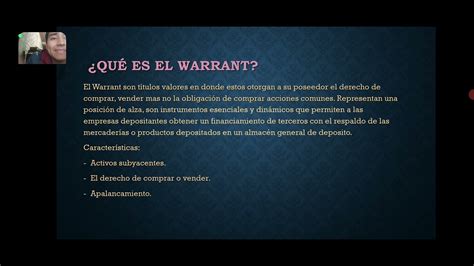 ¿QUÉ ES EL WARRANT?

El Warrant son títulos valores en donde estos otorgan a su poseedor el derecho de comprar, vender mas no la obligación de comprar acciones comunes. Representan una posición de alza, son instrumentos esenciales y dinámicos que permiten a las empresas depositantes obtener un financiamiento de terceros con el respaldo de las mercaderías o productos depositados en un almacén general de deposito.

Características:

- Activos subyacentes.

- El derecho de comprar o vender.

- Apalancamiento.